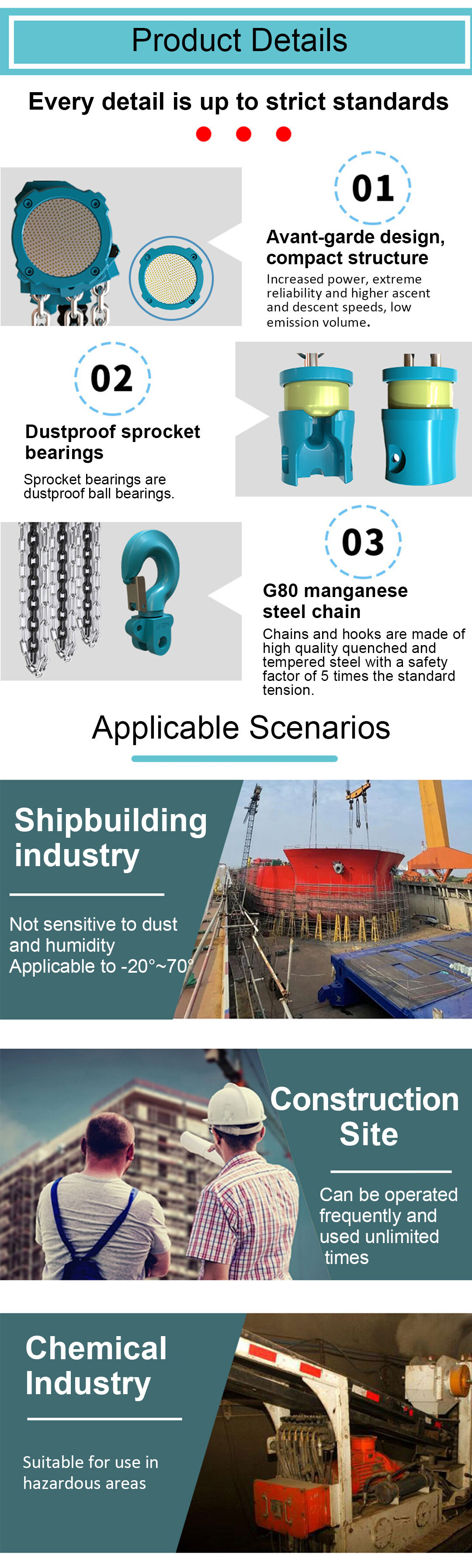 Product Details

Every detail is up to strict standards

01

Avant-garde design, compact structure

Increased power, extreme reliability and higher ascent and descent speeds, low emission volume.

02

Dustproof sprocket bearings

Sprocket bearings are dustproof ball bearings.

03

G80 manganese steel chain

Chains and hooks are made of high quality quenched and tempered steel with a safety factor of 5 times the standard tension.

Applicable Scenarios

Shipbuilding industry

Not sensitive to dust and humidity
Applicable to -20°~70°

Construction Site

Can be operated frequently and used unlimited times

Chemical Industry

Suitable for use in hazardous areas